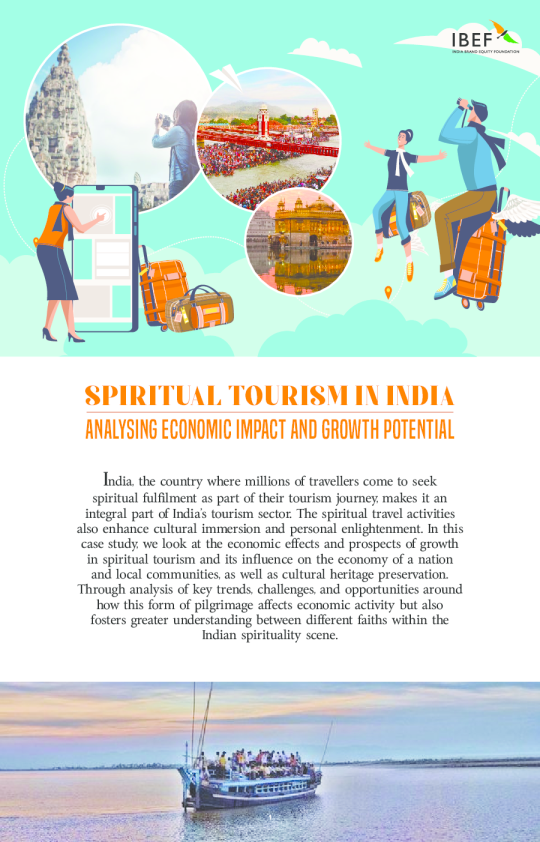 IBEF
INDIA BRAND EQUITY FOUNDATION

SPIRITUAL TOURISM IN INDIA

ANALYSING ECONOMIC IMPACT AND GROWTH POTENTIAL

India, the country where millions of travellers come to seek spiritual fulfilment as part of their tourism journey, makes it an integral part of India's tourism sector. The spiritual travel activities also enhance cultural immersion and personal enlightenment. In this case study, we look at the economic effects and prospects of growth in spiritual tourism and its influence on the economy of a nation and local communities, as well as cultural heritage preservation. Through analysis of key trends, challenges, and opportunities around how this form of pilgrimage affects economic activity but also fosters greater understanding between different faiths within the Indian spirituality scene.